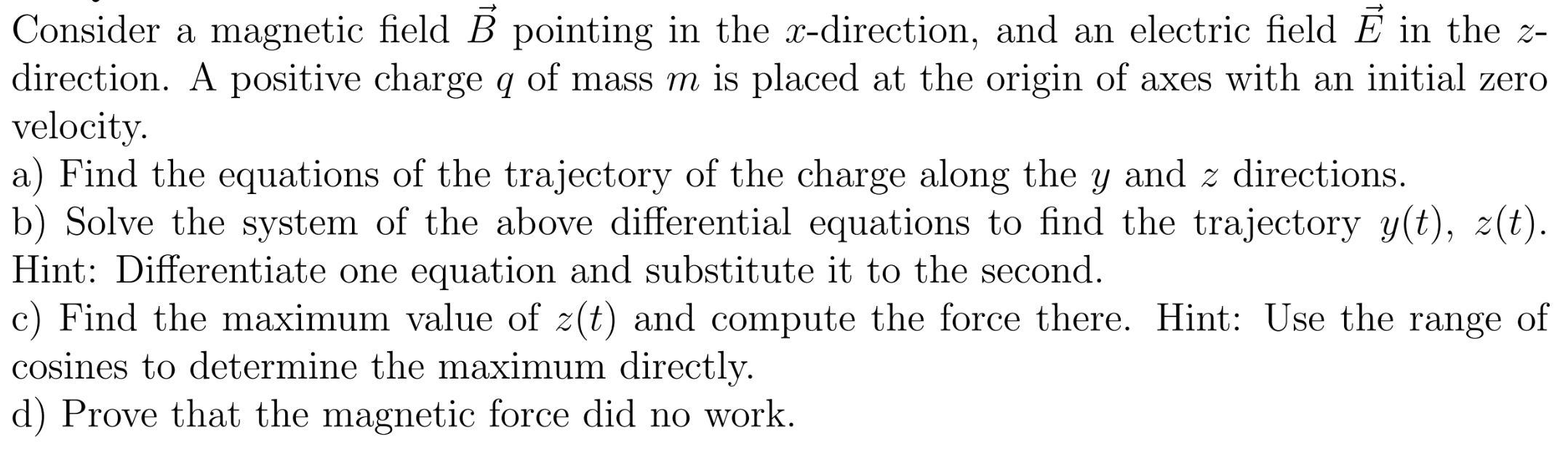 Consider a magnetic field $\vec{B}$ pointing in the $x$-direction, and an electric field $\vec{E}$ in the $z$-direction. A positive charge $q$ of mass $m$ is placed at the origin of axes with an initial zero velocity.
a) Find the equations of the trajectory of the charge along the $y$ and $z$ directions.
b) Solve the system of the above differential equations to find the trajectory $y(t)$, $z(t)$. Hint: Differentiate one equation and substitute it to the second.
c) Find the maximum value of $z(t)$ and compute the force there. Hint: Use the range of cosines to determine the maximum directly.
d) Prove that the magnetic force did no work.